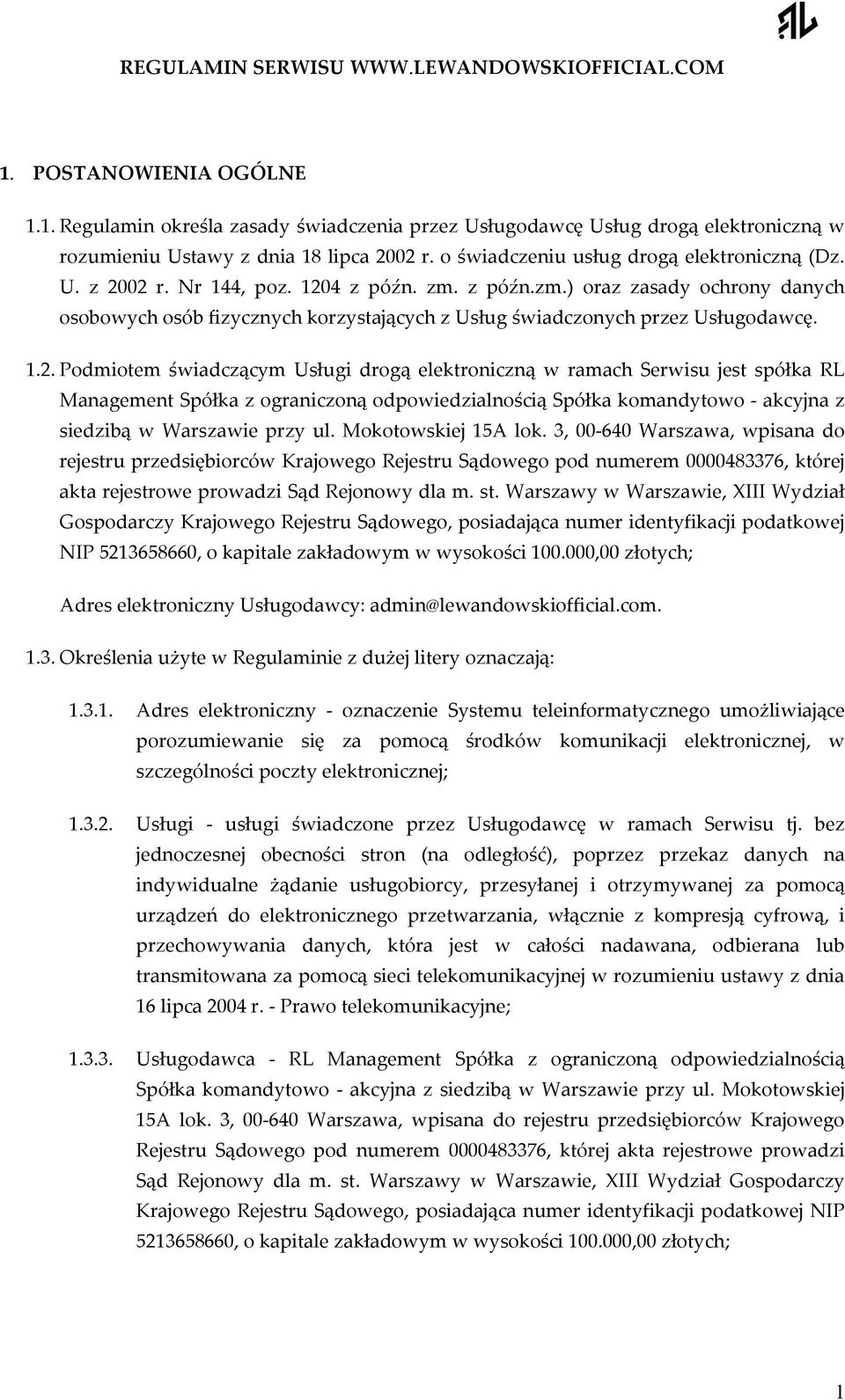 REGULAMIN SERWISU WWW.LEWANDOWSKIOFFICIAL.COM

1. POSTANOWIENIA OGÓLNE

1.1. Regulamin określa zasady świadczenia przez Usługodawcę Usług drogą elektroniczną w rozumieniu Ustawy z dnia 18 lipca 2002 r. o świadczeniu usług drogą elektroniczną (Dz. U. z 2002 r. Nr 144, poz. 1204 z późn. zm. z późn.zm.) oraz zasady ochrony danych osobowych osób fizycznych korzystających z Usług świadczonych przez Usługodawcę.

1.2. Podmiotem świadczącym Usługi drogą elektroniczną w ramach Serwisu jest spółka RL Management Spółka z ograniczoną odpowiedzialnością Spółka komandytowo - akcyjna z siedzibą w Warszawie przy ul. Mokotowskiej 15A lok. 3, 00-640 Warszawa, wpisana do rejestru przedsiębiorców Krajowego Rejestru Sądowego pod numerem 0000483376, której akta rejestrowe prowadzi Sąd Rejonowy dla m. st. Warszawy w Warszawie, XIII Wydział Gospodarczy Krajowego Rejestru Sądowego, posiadająca numer identyfikacji podatkowej NIP 5213658660, o kapitale zakładowym w wysokości 100.000,00 złotych;

Adres elektroniczny Usługodawcy: admin@lewandowskiofficial.com.

1.3. Określenia użyte w Regulaminie z dużej litery oznaczają:

1.3.1. Adres elektroniczny - oznaczenie Systemu teleinformatycznego umożliwiające porozumiewanie się za pomocą środków komunikacji elektronicznej, w szczególności poczty elektronicznej;

1.3.2. Usługi - usługi świadczone przez Usługodawcę w ramach Serwisu tj. bez jednoczesnej obecności stron (na odległość), poprzez przekaz danych na indywidualne żądanie usługobiorcy, przesyłanej i otrzymywanej za pomocą urządzeń do elektronicznego przetwarzania, włącznie z kompresją cyfrową, i przechowywania danych, która jest w całości nadawana, odbierana lub transmitowana za pomocą sieci telekomunikacyjnej w rozumieniu ustawy z dnia 16 lipca 2004 r. - Prawo telekomunikacyjne;

1.3.3. Usługodawca - RL Management Spółka z ograniczoną odpowiedzialnością Spółka komandytowo - akcyjna z siedzibą w Warszawie przy ul. Mokotowskiej 15A lok. 3, 00-640 Warszawa, wpisana do rejestru przedsiębiorców Krajowego Rejestru Sądowego pod numerem 0000483376, której akta rejestrowe prowadzi Sąd Rejonowy dla m. st. Warszawy w Warszawie, XIII Wydział Gospodarczy Krajowego Rejestru Sądowego, posiadająca numer identyfikacji podatkowej NIP 5213658660, o kapitale zakładowym w wysokości 100.000,00 złotych;

1